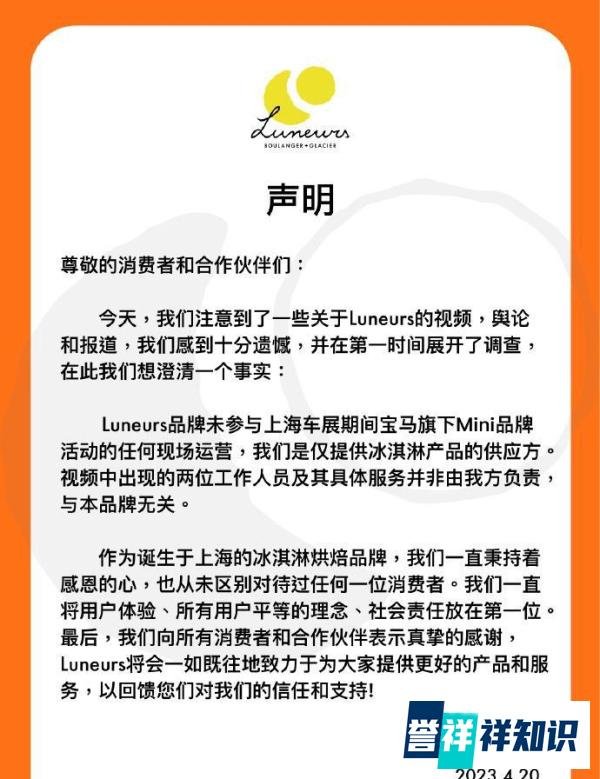 Luneurs
BOULANGER • GLACIER

声明

尊敬的消费者和合作伙伴们：

今天，我们注意到了一些关于Luneurs的视频，舆论和报道，我们感到十分遗憾，并在第一时间展开了调查，在此我们想澄清一个事实：

Luneurs品牌未参与上海车展期间宝马旗下Mini品牌活动的任何现场运营，我们是仅提供冰淇淋产品的供应方。视频中出现的两位工作人员及其具体服务并非由我方负责，与本品牌无关。

作为诞生于上海的冰淇淋烘焙品牌，我们一直秉持着感恩的心，也从未区别对待过任何一位消费者。我们一直将用户体验、所有用户平等的理念、社会责任放在第一位。最后，我们向所有消费者和合作伙伴表示真挚的感谢，Luneurs将会一如既往地致力于为大家提供更好的产品和服务，以回馈您们对我们的信任和支持!

誉祥祥知识

2023.4.20